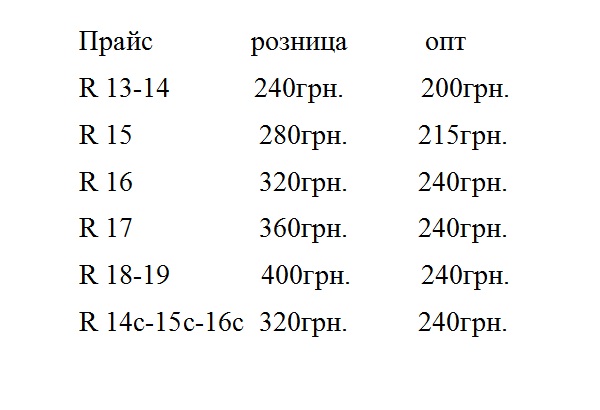 | Прайс | розница | опт |
|---|---|---|
| R 13-14 | 240грн. | 200грн. |
| R 15 | 280грн. | 215грн. |
| R 16 | 320грн. | 240грн. |
| R 17 | 360грн. | 240грн. |
| R 18-19 | 400грн. | 240грн. |
| R 14c-15c-16c | 320грн. | 240грн. |